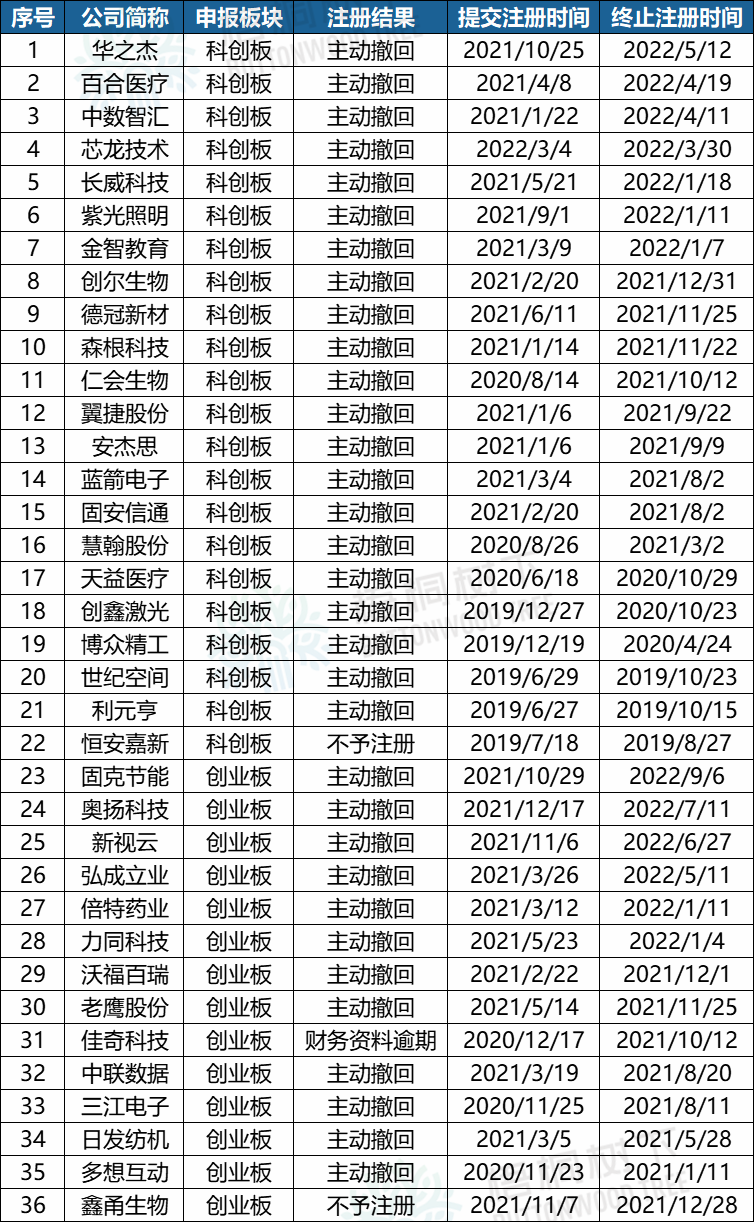 | 序号 | 公司简称 | 申报板块 | 注册结果 | 提交注册时间 | 终止注册时间 |
|---|---|---|---|---|---|
| 1 | 华之杰 | 科创板 | 主动撤回 | 2021/10/25 | 2022/5/12 |
| 2 | 百合医疗 | 科创板 | 主动撤回 | 2021/4/8 | 2022/4/19 |
| 3 | 中数智汇 | 科创板 | 主动撤回 | 2021/1/22 | 2022/4/11 |
| 4 | 芯龙技术 | 科创板 | 主动撤回 | 2022/3/4 | 2022/3/30 |
| 5 | 长威科技 | 科创板 | 主动撤回 | 2021/5/21 | 2022/1/18 |
| 6 | 紫光照明 | 科创板 | 主动撤回 | 2021/9/1 | 2022/1/11 |
| 7 | 金智教育 | 科创板 | 主动撤回 | 2021/3/9 | 2022/1/7 |
| 8 | 创尔生物 | 科创板 | 主动撤回 | 2021/2/20 | 2021/12/31 |
| 9 | 德冠新材 | 科创板 | 主动撤回 | 2021/6/11 | 2021/11/25 |
| 10 | 森根科技 | 科创板 | 主动撤回 | 2021/1/14 | 2021/11/22 |
| 11 | 仁会生物 | 科创板 | 主动撤回 | 2020/8/14 | 2021/10/12 |
| 12 | 翼捷股份 | 科创板 | 主动撤回 | 2021/1/6 | 2021/9/22 |
| 13 | 安杰思 | 科创板 | 主动撤回 | 2021/1/6 | 2021/9/9 |
| 14 | 蓝箭电子 | 科创板 | 主动撤回 | 2021/3/4 | 2021/8/2 |
| 15 | 固安信通 | 科创板 | 主动撤回 | 2021/2/20 | 2021/8/2 |
| 16 | 慧翰股份 | 科创板 | 主动撤回 | 2020/8/26 | 2021/3/2 |
| 17 | 天益医疗 | 科创板 | 主动撤回 | 2020/6/18 | 2020/10/29 |
| 18 | 创鑫激光 | 科创板 | 主动撤回 | 2019/12/27 | 2020/10/23 |
| 19 | 博众精工 | 科创板 | 主动撤回 | 2019/12/19 | 2020/4/24 |
| 20 | 世纪空间 | 科创板 | 主动撤回 | 2019/6/29 | 2019/10/23 |
| 21 | 利元亨 | 科创板 | 主动撤回 | 2019/6/27 | 2019/10/15 |
| 22 | 恒安嘉新 | 科创板 | 不予注册 | 2019/7/18 | 2019/8/27 |
| 23 | 固克节能 | 创业板 | 主动撤回 | 2021/10/29 | 2022/9/6 |
| 24 | 奥扬科技 | 创业板 | 主动撤回 | 2021/12/17 | 2022/7/11 |
| 25 | 新视云 | 创业板 | 主动撤回 | 2021/11/6 | 2022/6/27 |
| 26 | 弘成立业 | 创业板 | 主动撤回 | 2021/3/26 | 2022/5/11 |
| 27 | 倍特药业 | 创业板 | 主动撤回 | 2021/3/12 | 2022/1/11 |
| 28 | 力同科技 | 创业板 | 主动撤回 | 2021/5/23 | 2022/1/4 |
| 29 | 沃福百瑞 | 创业板 | 主动撤回 | 2021/2/22 | 2021/12/1 |
| 30 | 老鹰股份 | 创业板 | 主动撤回 | 2021/5/14 | 2021/11/25 |
| 31 | 佳奇科技 | 创业板 | 财务资料逾期 | 2020/12/17 | 2021/10/12 |
| 32 | 中联数据 | 创业板 | 主动撤回 | 2021/3/19 | 2021/8/20 |
| 33 | 三江电子 | 创业板 | 主动撤回 | 2020/11/25 | 2021/8/11 |
| 34 | 日发纺机 | 创业板 | 主动撤回 | 2021/3/5 | 2021/5/28 |
| 35 | 多想互动 | 创业板 | 主动撤回 | 2020/11/23 | 2021/1/11 |
| 36 | 鑫甬生物 | 创业板 | 不予注册 | 2021/11/7 | 2021/12/28 |